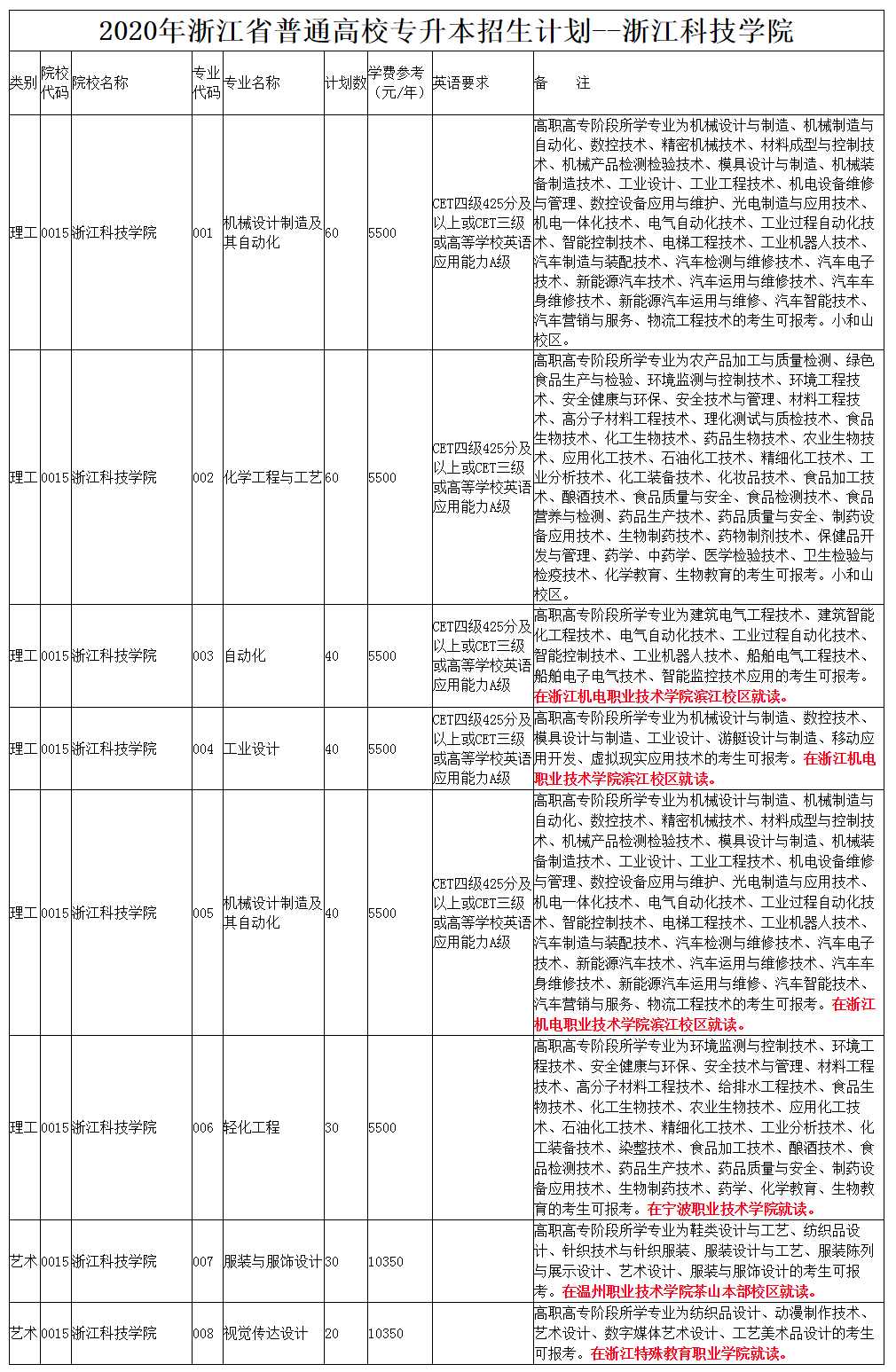 2020年浙江省普通高校专升本招生计划--浙江科技学院

| 类别 | 院校代码 | 院校名称 | 专业代码 | 专业名称 | 计划数 | 学费参考（元/年） | 英语要求 | 备　注 |
|---|---|---|---|---|---|---|---|---|
| 理工 | 0015 | 浙江科技学院 | 001 | 机械设计制造及其自动化 | 60 | 5500 | CET四级425分及以上或CET三级或高等学校英语应用能力A级 | 高职高专阶段所学专业为机械设计与制造、机械制造与自动化、数控技术、精密机械技术、材料成型与控制技术、机械产品检测检验技术、模具设计与制造、机械装备制造技术、工业设计、工业工程技术、机电设备维修与管理、数控设备应用与维护、光电制造与应用技术、机电一体化技术、电气自动化技术、工业过程自动化技术、智能控制技术、电梯工程技术、工业机器人技术、汽车制造与装配技术、汽车检测与维修技术、汽车电子技术、新能源汽车技术、汽车运用与维修技术、汽车车身维修技术、新能源汽车运用与维修、汽车智能技术、汽车营销与服务、物流工程技术的考生可报考。小和山校区。 |
| 理工 | 0015 | 浙江科技学院 | 002 | 化学工程与工艺 | 60 | 5500 | CET四级425分及以上或CET三级或高等学校英语应用能力A级 | 高职高专阶段所学专业为农产品加工与质量检测、绿色食品生产与检验、环境监测与控制技术、环境工程技术、安全健康与环保、安全技术与管理、材料工程技术、高分子材料工程技术、理化测试与质检技术、食品生物技术、化工生物技术、药品生物技术、农业生物技术、应用化工技术、石油化工技术、精细化工技术、工业分析技术、化工装备技术、化妆品技术、食品加工技术、酿酒技术、食品质量与安全、食品检测技术、食品营养与检测、药品生产技术、药品质量与安全、制药设备应用技术、生物制药技术、药物制剂技术、保健品开发与管理、药学、中药学、医学检验技术、卫生检验与检疫技术、化学教育、生物教育的考生可报考。小和山校区。 |
| 理工 | 0015 | 浙江科技学院 | 003 | 自动化 | 40 | 5500 | CET四级425分及以上或CET三级或高等学校英语应用能力A级 | 高职高专阶段所学专业为建筑电气工程技术、建筑智能化工程技术、电气自动化技术、工业过程自动化技术、智能控制技术、工业机器人技术、船舶电气工程技术、船舶电子电气技术、智能监控技术应用的考生可报考。在浙江机电职业技术学院滨江校区就读。 |
| 理工 | 0015 | 浙江科技学院 | 004 | 工业设计 | 40 | 5500 | CET四级425分及以上或CET三级或高等学校英语应用能力A级 | 高职高专阶段所学专业为机械设计与制造、数控技术、模具设计与制造、工业设计、游艇设计与制造、移动应用开发、虚拟现实应用技术的考生可报考。在浙江机电职业技术学院滨江校区就读。 |
| 理工 | 0015 | 浙江科技学院 | 005 | 机械设计制造及其自动化 | 40 | 5500 | CET四级425分及以上或CET三级或高等学校英语应用能力A级 | 高职高专阶段所学专业为机械设计与制造、机械制造与自动化、数控技术、精密机械技术、材料成型与控制技术、机械产品检测检验技术、模具设计与制造、机械装备制造技术、工业设计、工业工程技术、机电设备维修与管理、数控设备应用与维护、光电制造与应用技术、机电一体化技术、电气自动化技术、工业过程自动化技术、智能控制技术、电梯工程技术、工业机器人技术、汽车制造与装配技术、汽车检测与维修技术、汽车电子技术、新能源汽车技术、汽车运用与维修技术、汽车车身维修技术、新能源汽车运用与维修、汽车智能技术、汽车营销与服务、物流工程技术的考生可报考。在浙江机电职业技术学院滨江校区就读。 |
| 理工 | 0015 | 浙江科技学院 | 006 | 轻化工程 | 30 | 5500 |  | 高职高专阶段所学专业为环境监测与控制技术、环境工程技术、安全健康与环保、安全技术与管理、材料工程技术、高分子材料工程技术、给排水工程技术、食品生物技术、化工生物技术、农业生物技术、应用化工技术、石油化工技术、精细化工技术、工业分析技术、化工装备技术、染整技术、食品加工技术、酿酒技术、食品检测技术、药品生产技术、药品质量与安全、制药设备应用技术、生物制药技术、药学、化学教育、生物教育的考生可报考。在宁波职业技术学院就读。 |
| 艺术 | 0015 | 浙江科技学院 | 007 | 服装与服饰设计 | 30 | 10350 |  | 高职高专阶段所学专业为鞋类设计与工艺、纺织品设计、针织技术与针织服装、服装设计与工艺、服装陈列与展示设计、艺术设计、服装与服饰设计的考生可报考。在温州职业技术学院茶山本部校区就读。 |
| 艺术 | 0015 | 浙江科技学院 | 008 | 视觉传达设计 | 20 | 10350 |  | 高职高专阶段所学专业为纺织品设计、动漫制作技术、艺术设计、数字媒体艺术设计、工艺美术品设计的考生可报考。在浙江特殊教育职业学院就读。 |